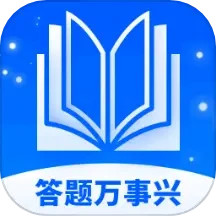 答题万事兴